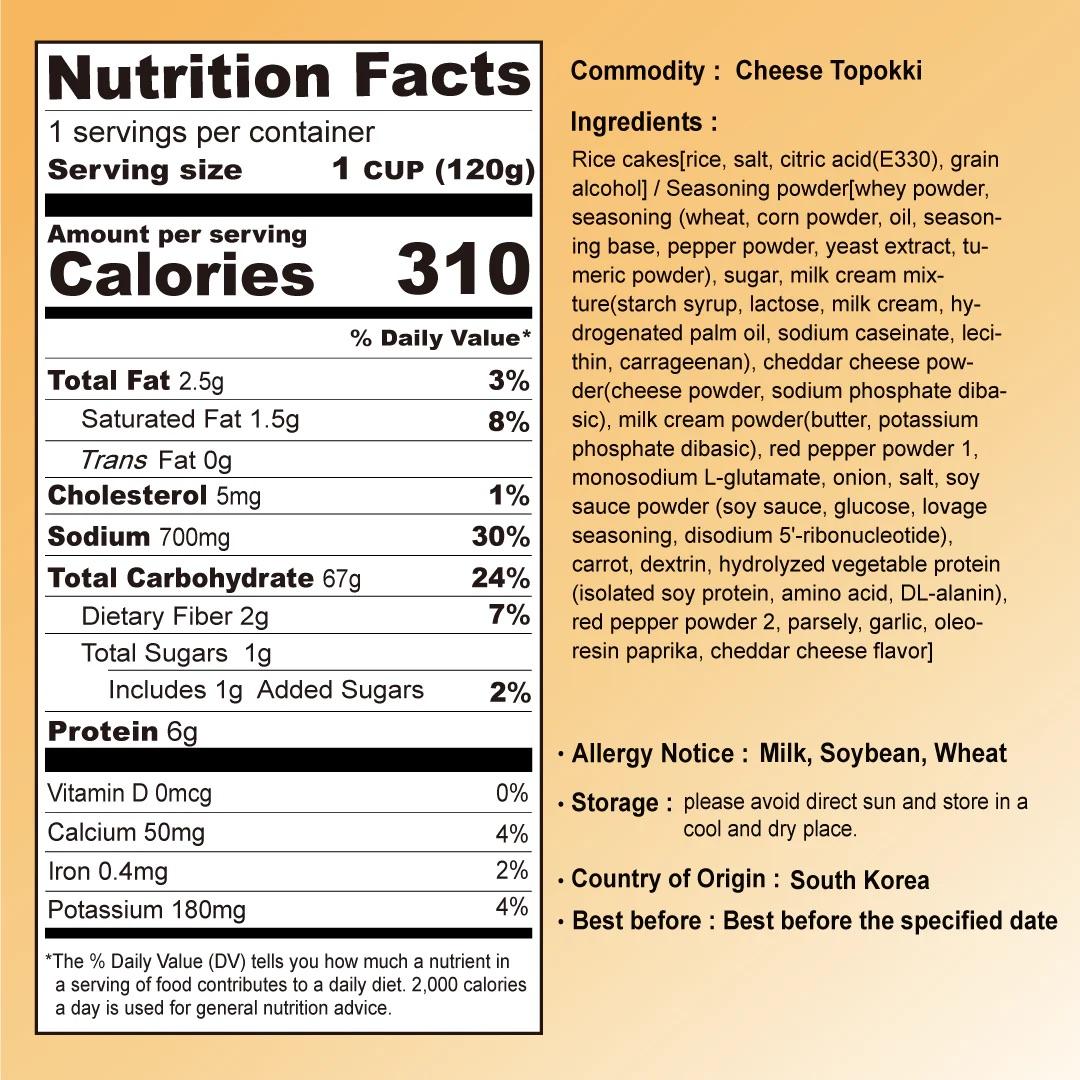 Nutrition Facts
1 servings per container
Serving size 1 CUP (120g)

Amount per serving
Calories 310

% Daily Value*

Total Fat 2.5g 3%
Saturated Fat 1.5g 8%
Trans Fat 0g
Cholesterol 5mg 1%
Sodium 700mg 30%
Total Carbohydrate 67g 24%
Dietary Fiber 2g 7%
Total Sugars 1g
Includes 1g Added Sugars 2%
Protein 6g

Vitamin D 0mcg 0%
Calcium 50mg 4%
Iron 0.4mg 2%
Potassium 180mg 4%

*The % Daily Value (DV) tells you how much a nutrient in a serving of food contributes to a daily diet. 2,000 calories a day is used for general nutrition advice.

Commodity : Cheese Topokki

Ingredients :

Rice cakes[rice, salt, citric acid(E330), grain alcohol] / Seasoning powder[whey powder, seasoning (wheat, corn powder, oil, seasoning base, pepper powder, yeast extract, tumeric powder), sugar, milk cream mixture(starch syrup, lactose, milk cream, hydrogenated palm oil, sodium caseinate, lecithin, carrageenan), cheddar cheese powder(cheese powder, sodium phosphate dibasic), milk cream powder(butter, potassium phosphate dibasic), red pepper powder 1, monosodium L-glutamate, onion, salt, soy sauce powder (soy sauce, glucose, lovage seasoning, disodium 5'-ribonucleotide), carrot, dextrin, hydrolyzed vegetable protein (isolated soy protein, amino acid, DL-alanin), red pepper powder 2, parsely, garlic, oleoresin paprika, cheddar cheese flavor]

• Allergy Notice : Milk, Soybean, Wheat

• Storage : please avoid direct sun and store in a cool and dry place.

• Country of Origin : South Korea

• Best before : Best before the specified date